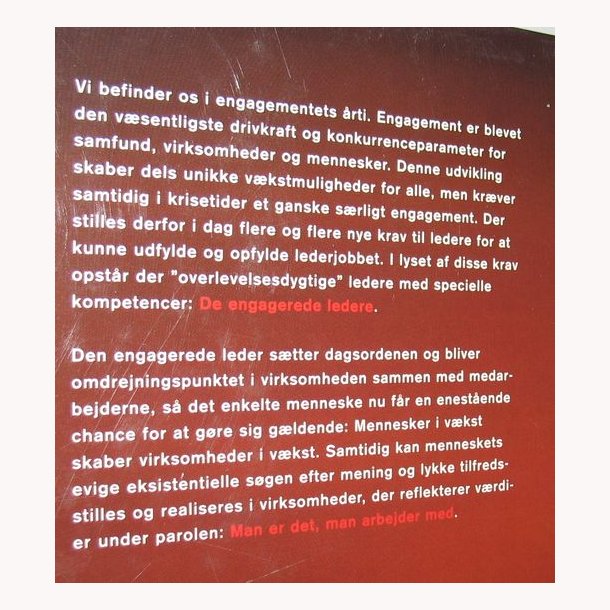 Vi befinder os i engagementets årti. Engagement er blevet den væsentligste drivkraft og konkurrenceparameter for samfund, virksomheder og mennesker. Denne udvikling skaber dels unikke vækstmuligheder for alle, men kræver samtidig i krisetider et ganske særligt engagement. Der stilles derfor i dag flere og flere nye krav til ledere for at kunne udfylde og opfylde lederjobbet. I lyset af disse krav opstår der "overlevelsesdygtige" ledere med specielle kompetencer: De engagerede ledere.

Den engagerede leder sætter dagsordenen og bliver omdrejningspunktet i virksomheden sammen med medarbejderne, så det enkelte menneske nu får en enestående chance for at gøre sig gældende: Mennesker i vækst skaber virksomheder i vækst. Samtidig kan menneskets evige eksistentielle søgen efter mening og lykke tilfredsstilles og realiseres i virksomheder, der reflekterer værdier under parolen: Man er det, man arbejder med.